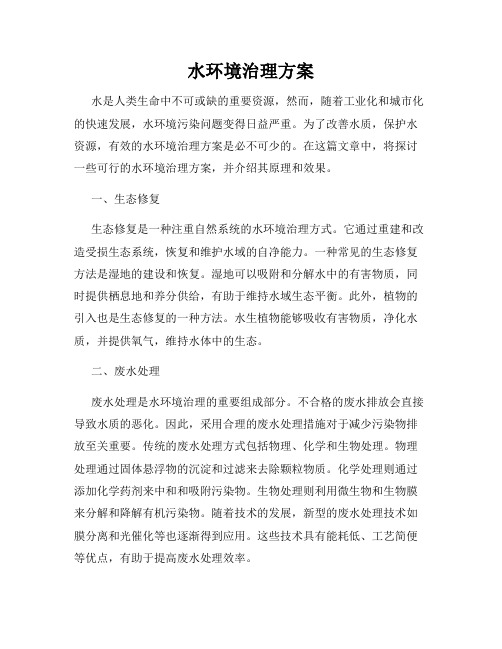 水环境治理方案

水是人类生命中不可或缺的重要资源，然而，随着工业化和城市化的快速发展，水环境污染问题变得日益严重。为了改善水质，保护水资源，有效的水环境治理方案是必不可少的。在这篇文章中，将探讨一些可行的水环境治理方案，并介绍其原理和效果。

一、生态修复

生态修复是一种注重自然系统的水环境治理方式。它通过重建和改造受损生态系统，恢复和维护水域的自净能力。一种常见的生态修复方法是湿地的建设和恢复。湿地可以吸附和分解水中的有害物质，同时提供栖息地和养分供给，有助于维持水域生态平衡。此外，植物的引入也是生态修复的一种方法。水生植物能够吸收有害物质，净化水质，并提供氧气，维持水体中的生态。

二、废水处理

废水处理是水环境治理的重要组成部分。不合格的废水排放会直接导致水质的恶化。因此，采用合理的废水处理措施对于减少污染物排放至关重要。传统的废水处理方式包括物理、化学和生物处理。物理处理通过固体悬浮物的沉淀和过滤来去除颗粒物质。化学处理则通过添加化学药剂来中和和吸附污染物。生物处理则利用微生物和生物膜来分解和降解有机污染物。随着技术的发展，新型的废水处理技术如膜分离和光催化等也逐渐得到应用。这些技术具有能耗低、工艺简便等优点，有助于提高废水处理效率。